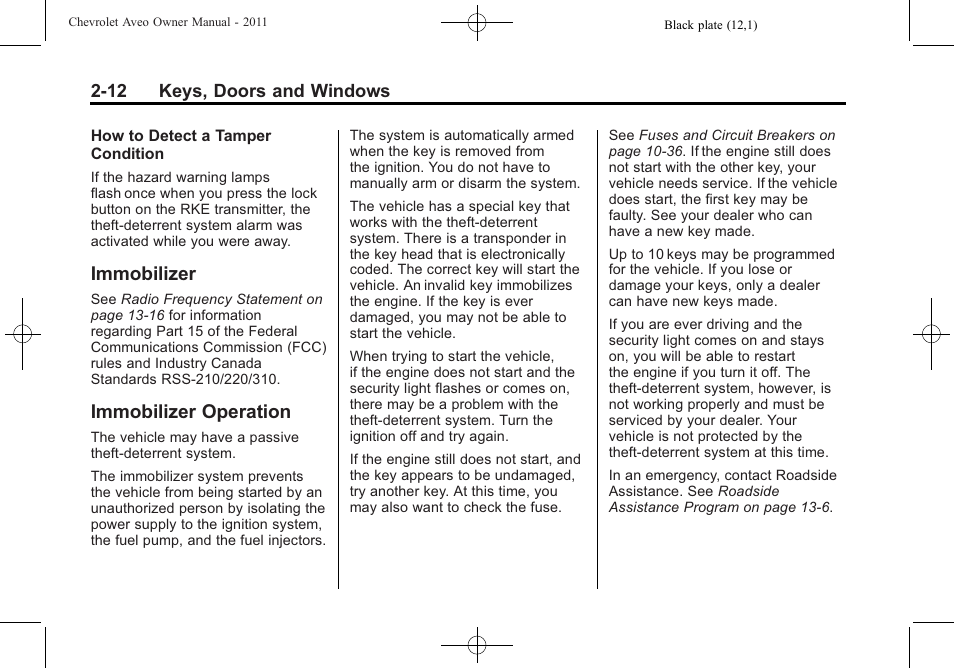 Chevrolet Aveo Owner Manual - 2011

Black plate (12,1)

2-12 Keys, Doors and Windows

How to Detect a Tamper Condition

If the hazard warning lamps flash once when you press the lock button on the RKE transmitter, the theft-deterrent system alarm was activated while you were away.

Immobilizer

See Radio Frequency Statement on page 13-16 for information regarding Part 15 of the Federal Communications Commission (FCC) rules and Industry Canada Standards RSS-210/220/310.

Immobilizer Operation

The vehicle may have a passive theft-deterrent system.

The immobilizer system prevents the vehicle from being started by an unauthorized person by isolating the power supply to the ignition system, the fuel pump, and the fuel injectors.

The system is automatically armed when the key is removed from the ignition. You do not have to manually arm or disarm the system.

The vehicle has a special key that works with the theft-deterrent system. There is a transponder in the key head that is electronically coded. The correct key will start the vehicle. An invalid key immobilizes the engine. If the key is ever damaged, you may not be able to start the vehicle.

When trying to start the vehicle, if the engine does not start and the security light flashes or comes on, there may be a problem with the theft-deterrent system. Turn the ignition off and try again.

If the engine still does not start, and the key appears to be undamaged, try another key. At this time, you may also want to check the fuse.

See Fuses and Circuit Breakers on page 10-36. If the engine still does not start with the other key, your vehicle needs service. If the vehicle does start, the first key may be faulty. See your dealer who can have a new key made.

Up to 10 keys may be programmed for the vehicle. If you lose or damage your keys, only a dealer can have new keys made.

If you are ever driving and the security light comes on and stays on, you will be able to restart the engine if you turn it off. The theft-deterrent system, however, is not working properly and must be serviced by your dealer. Your vehicle is not protected by the theft-deterrent system at this time.

In an emergency, contact Roadside Assistance. See Roadside Assistance Program on page 13-6.